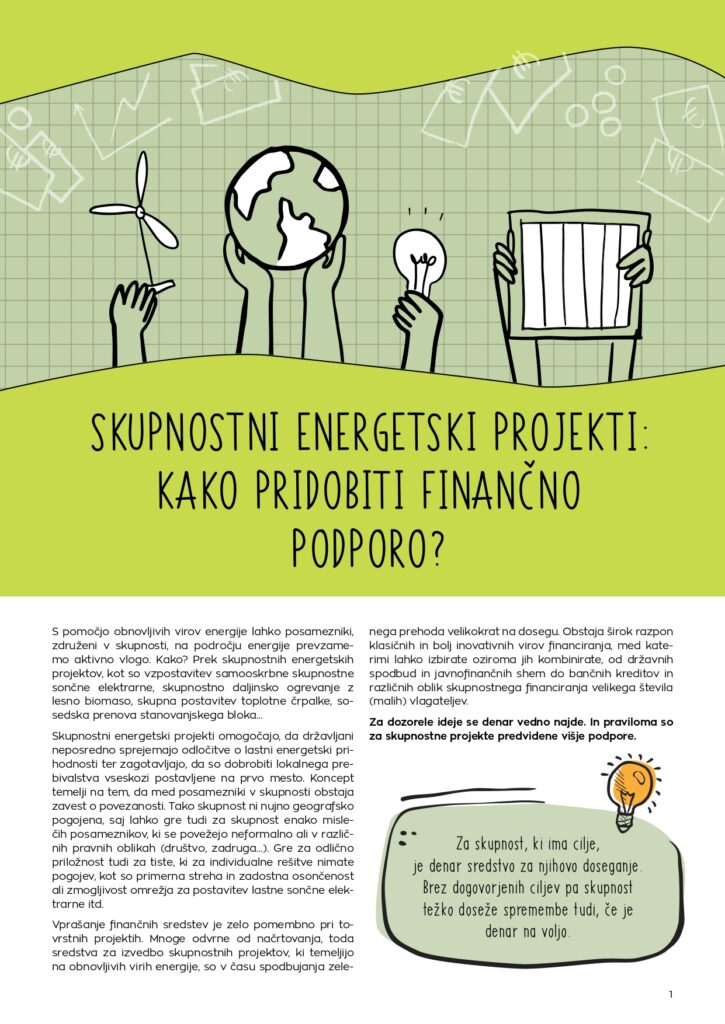 SKUPNOSTNI ENERGETSKI PROJEKTI: KAKO PRIDOBITI FINANČNO PODPORO?

S pomočjo obnovljivih virov energije lahko posamezniki, združeni v skupnosti, na področju energije prevzamemo aktivno vlogo. Kako? Prek skupnostnih energetskih projektov, kot so vzpostavitev samooskrbne skupnostne sončne elektrarne, skupnostno daljinsko ogrevanje z lesno biomaso, skupna postavitev toplotne črpalke, sosedska prenova stanovanjskega bloka…

Skupnostni energetski projekti omogočajo, da državljani neposredno sprejemajo odločitve o lastni energetski prihodnosti ter zagotavljajo, da so dobrobiti lokalnega prebivalstva vseskozi postavljene na prvo mesto. Koncept temelji na tem, da med posamezniki v skupnosti obstaja zavest o povezanosti. Tako skupnost ni nujno geografsko pogojena, saj lahko gre tudi za skupnost enako mislečih posameznikov, ki se povežejo neformalno ali v različnih pravnih oblikah (društvo, zadruga…). Gre za odlično priložnost tudi za tiste, ki za individualne rešitve nimate pogojev, kot so primerna streha in zadostna osončenost ali zmogljivost omrežja za postavitev lastne sončne elektrarne itd.

Vprašanje finančnih sredstev je zelo pomembno pri tovrstnih projektih. Mnoge odvrne od načrtovanja, toda sredstva za izvedbo skupnostnih projektov, ki temeljijo na obnovljivih virih energije, so v času spodbujanja zelenega prehoda velikokrat na dosegu. Obstaja širok razpon klasičnih in bolj inovativnih virov financiranja, med katerimi lahko izbirate oziroma jih kombinirate, od državnih spodbud in javnofinančnih shem do bančnih kreditov in različnih oblik skupnostnega financiranja velikega števila (malih) vlagateljev.

Za dozorele ideje se denar vedno najde. In praviloma so za skupnostne projekte predvidene višje podpore.

Za skupnost, ki ima cilje, je denar sredstvo za njihovo doseganje. Brez dogovorjenih ciljev pa skupnost težko doseže spremembe tudi, če je denar na voljo.

1